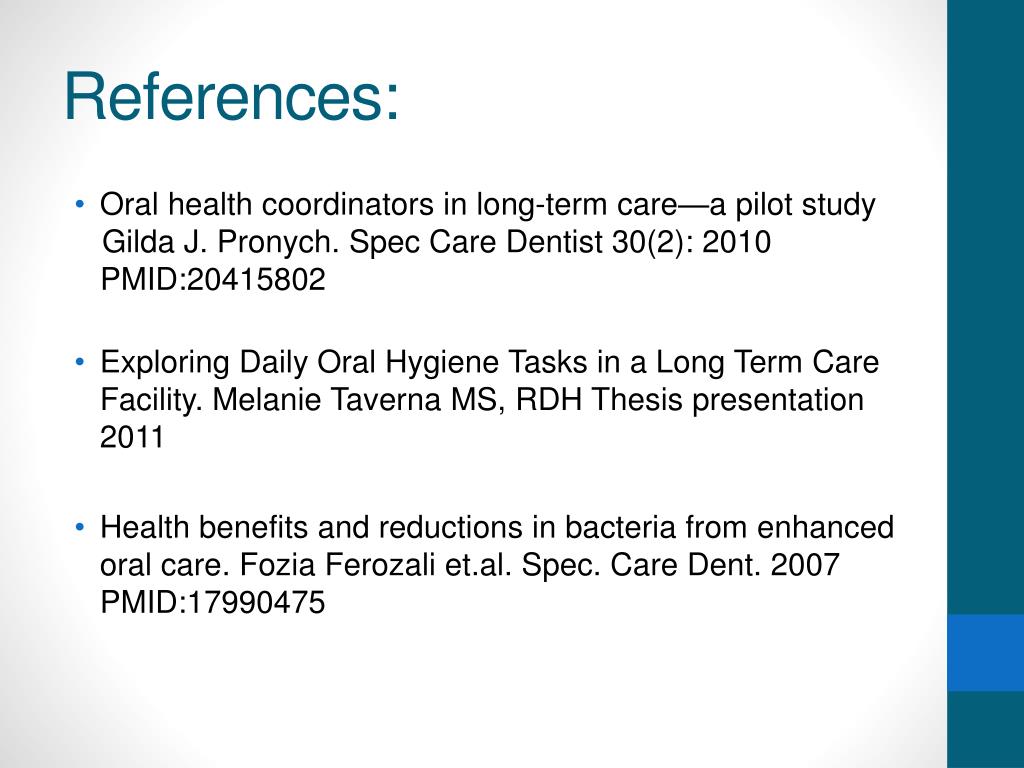 References:

• Oral health coordinators in long-term care—a pilot study Gilda J. Pronych. Spec Care Dentist 30(2): 2010 PMID:20415802

• Exploring Daily Oral Hygiene Tasks in a Long Term Care Facility. Melanie Taverna MS, RDH Thesis presentation 2011

• Health benefits and reductions in bacteria from enhanced oral care. Fozia Ferozali et.al. Spec. Care Dent. 2007 PMID:17990475